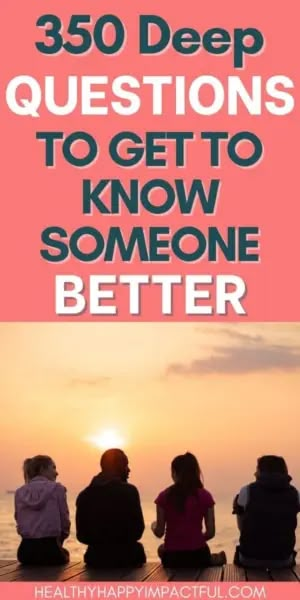 350 Deep QUESTIONS TO GET TO KNOW SOMEONE BETTER

HEALTHYHAPPYIMPACTFUL.COM